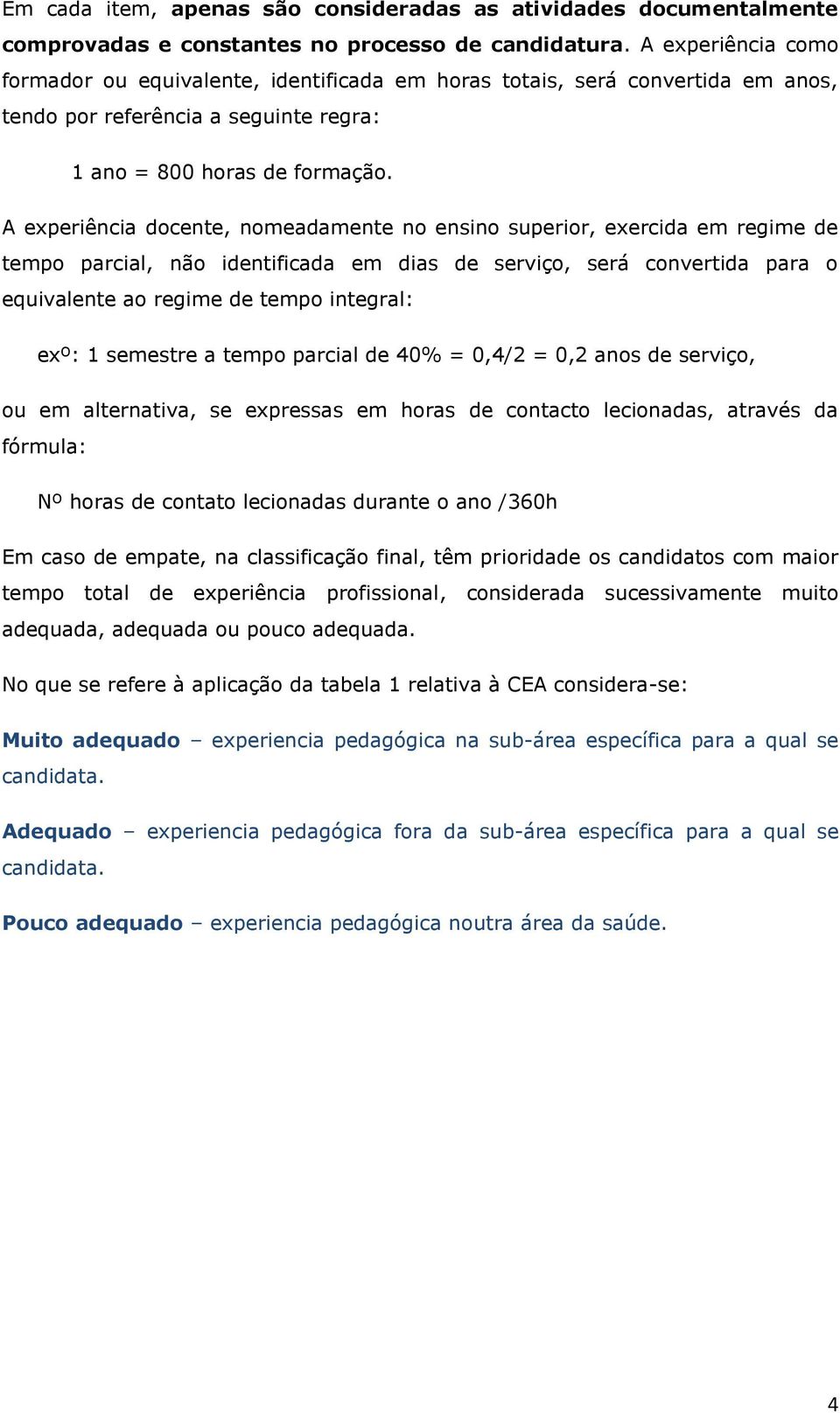 Em cada item, apenas são consideradas as atividades documentalmente comprovadas e constantes no processo de candidatura. A experiência como formador ou equivalente, identificada em horas totais, será convertida em anos, tendo por referência a seguinte regra:

1 ano = 800 horas de formação.

A experiência docente, nomeadamente no ensino superior, exercida em regime de tempo parcial, não identificada em dias de serviço, será convertida para o equivalente ao regime de tempo integral:

exº: 1 semestre a tempo parcial de 40% = 0,4/2 = 0,2 anos de serviço,

ou em alternativa, se expressas em horas de contacto lecionadas, através da fórmula:

Nº horas de contato lecionadas durante o ano /360h

Em caso de empate, na classificação final, têm prioridade os candidatos com maior tempo total de experiência profissional, considerada sucessivamente muito adequada, adequada ou pouco adequada.

No que se refere à aplicação da tabela 1 relativa à CEA considera-se:

Muito adequado – experiencia pedagógica na sub-área específica para a qual se candidata.

Adequado – experiencia pedagógica fora da sub-área específica para a qual se candidata.

Pouco adequado – experiencia pedagógica noutra área da saúde.

4